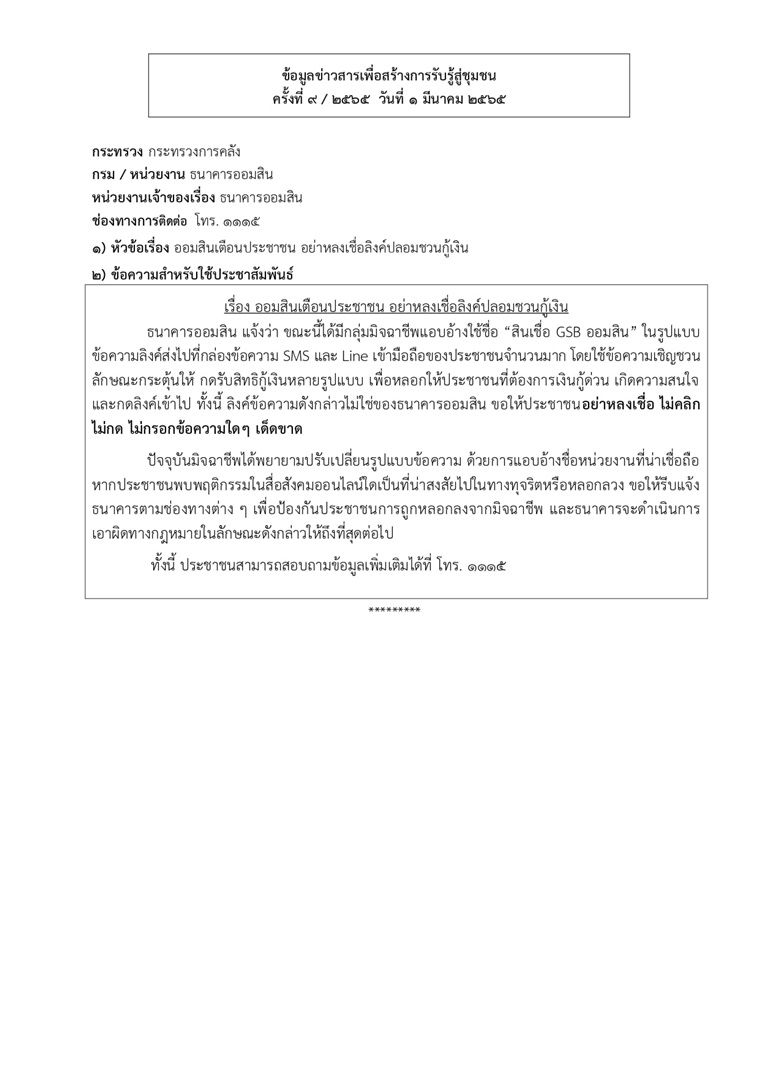 ข้อมูลข่าวสารเพื่อสร้างการรับรู้สู่ชุมชน
ครั้งที่ ๙ / ๒๕๖๕ วันที่ ๑ มีนาคม ๒๕๖๕

กระทรวง กระทรวงการคลัง
กรม / หน่วยงาน ธนาคารออมสิน
หน่วยงานเจ้าของเรื่อง ธนาคารออมสิน
ช่องทางการติดต่อ โทร. ๑๑๑๕
๑) หัวข้อเรื่อง ออมสินเตือนประชาชน อย่าหลงเชื่อลิงค์ปลอมชวนกู้เงิน
๒) ข้อความสำหรับใช้ประชาสัมพันธ์

เรื่อง ออมสินเตือนประชาชน อย่าหลงเชื่อลิงค์ปลอมชวนกู้เงิน

ธนาคารออมสิน แจ้งว่า ขณะนี้ได้มีกลุ่มมิจฉาชีพแอบอ้างใช้ชื่อ “สินเชื่อ GSB ออมสิน” ในรูปแบบข้อความลิงค์ส่งไปที่กล่องข้อความ SMS และ Line เข้ามือถือของประชาชนจำนวนมาก โดยใช้ข้อความเชิญชวนลักษณะกระตุ้นให้ กดรับสิทธิกู้เงินหลายรูปแบบ เพื่อหลอกให้ประชาชนที่ต้องการเงินกู้ด่วน เกิดความสนใจและกดลิงค์เข้าไป ทั้งนี้ ลิงค์ข้อความดังกล่าวไม่ใช่ของธนาคารออมสิน ขอให้ประชาชนอย่าหลงเชื่อ ไม่คลิก ไม่กด ไม่กรอกข้อความใดๆ เด็ดขาด

ปัจจุบันมิจฉาชีพได้พยายามปรับเปลี่ยนรูปแบบข้อความ ด้วยการแอบอ้างชื่อหน่วยงานที่น่าเชื่อถือ หากประชาชนพบพฤติกรรมในสื่อสังคมออนไลน์ใดเป็นที่น่าสงสัยไปในทางทุจริตหรือหลอกลวง ขอให้รีบแจ้งธนาคารตามช่องทางต่าง ๆ เพื่อป้องกันประชาชนการถูกหลอกลงจากมิจฉาชีพ และธนาคารจะดำเนินการเอาผิดทางกฎหมายในลักษณะดังกล่าวให้ถึงที่สุดต่อไป

ทั้งนี้ ประชาชนสามารถสอบถามข้อมูลเพิ่มเติมได้ที่ โทร. ๑๑๑๕

*********